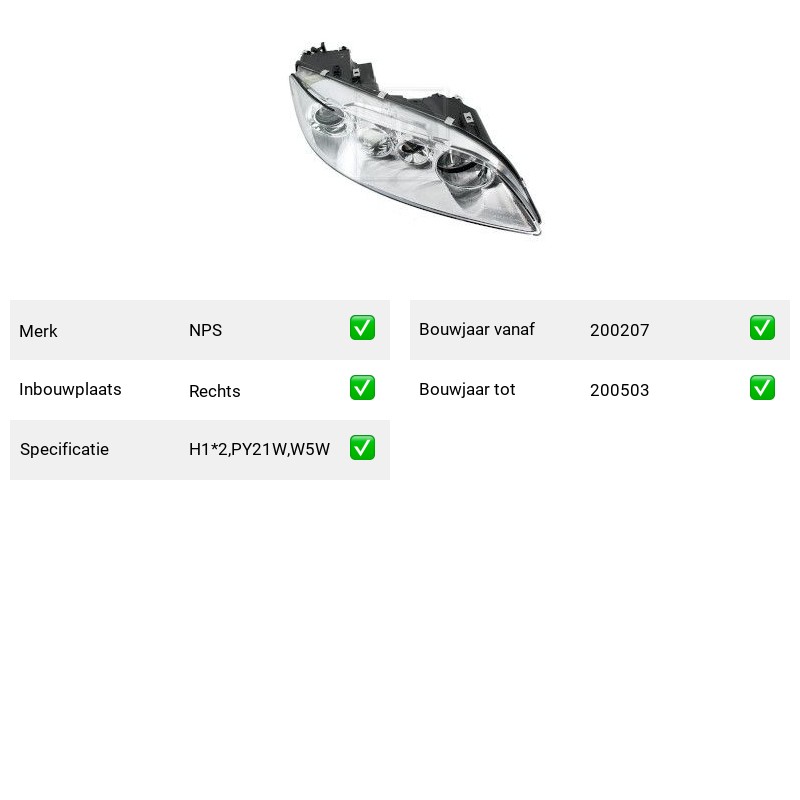 | Merk | NPS | ✅ |
|---|---|---|
| Inbouwplaats | Rechts | ✅ |
| Specificatie | H1*2,PY21W,W5W | ✅ |

| Bouwjaar vanaf | 200207 | ✅ |
|---|---|---|
| Bouwjaar tot | 200503 | ✅ |